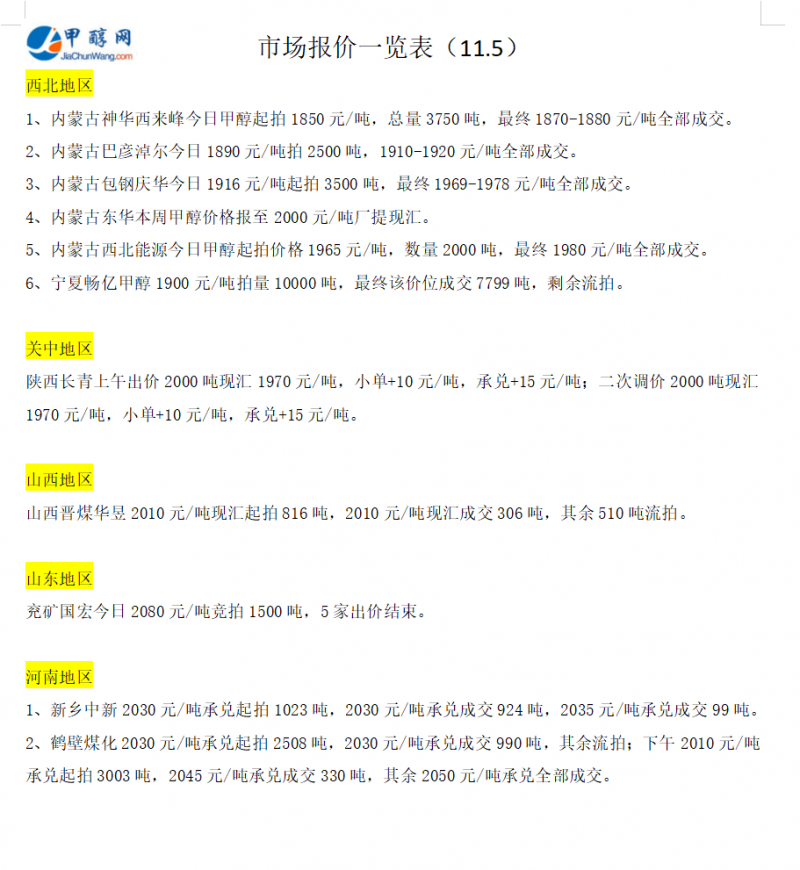 甲醇网
JiaChunWang.com

市场报价一览表（11.5）

西北地区

1、内蒙古神华西来峰今日甲醇起拍 1850 元/吨，总量 3750 吨，最终 1870-1880 元/吨全部成交。

2、内蒙古巴彦淖尔今日 1890 元/吨拍 2500 吨，1910-1920 元/吨全部成交。

3、内蒙古包钢庆华今日 1916 元/吨起拍 3500 吨，最终 1969-1978 元/吨全部成交。

4、内蒙古东华本周甲醇价格报至 2000 元/吨厂提现汇。

5、内蒙古西北能源今日甲醇起拍价格 1965 元/吨，数量 2000 吨，最终 1980 元/吨全部成交。

6、宁夏畅亿甲醇 1900 元/吨拍量 10000 吨，最终该价位成交 7799 吨，剩余流拍。

关中地区

陕西长青上午出价 2000 吨现汇 1970 元/吨，小单+10 元/吨，承兑+15 元/吨；二次调价 2000 吨现汇 1970 元/吨，小单+10 元/吨，承兑+15 元/吨。

山西地区

山西晋煤华昱 2010 元/吨现汇起拍 816 吨，2010 元/吨现汇成交 306 吨，其余 510 吨流拍。

山东地区

兖矿国宏今日 2080 元/吨竞拍 1500 吨，5 家出价结束。

河南地区

1、新乡中新 2030 元/吨承兑起拍 1023 吨，2030 元/吨承兑成交 924 吨，2035 元/吨承兑成交 99 吨。

2、鹤壁煤化 2030 元/吨承兑起拍 2508 吨，2030 元/吨承兑成交 990 吨，其余流拍；下午 2010 元/吨承兑起拍 3003 吨，2045 元/吨承兑成交 330 吨，其余 2050 元/吨承兑全部成交。